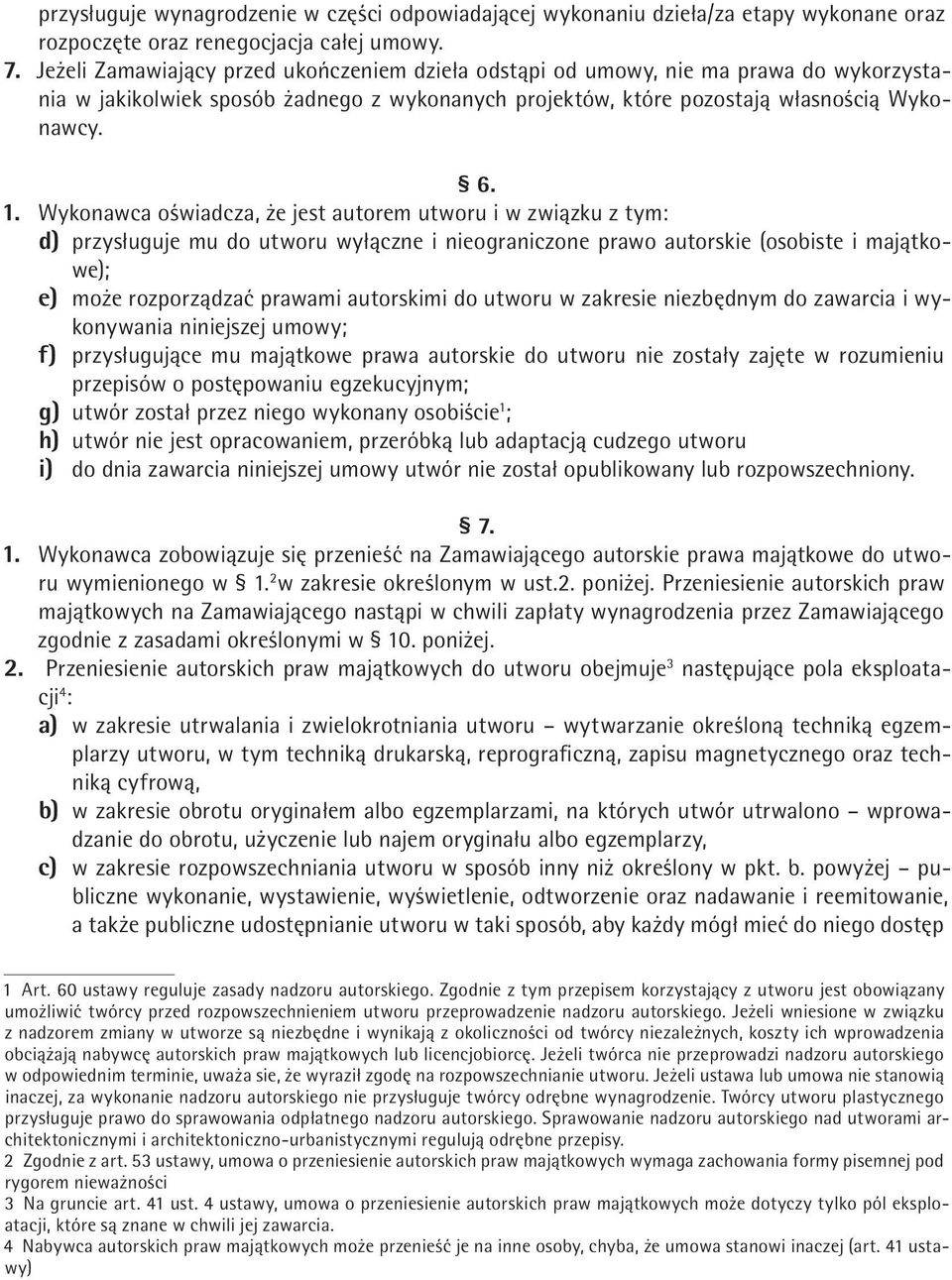 przysługuje wynagrodzenie w części odpowiadającej wykonaniu dzieła/za etapy wykonane oraz rozpoczęte oraz renegocjacja całej umowy.
7. Jeżeli Zamawiający przed ukończeniem dzieła odstąpi od umowy, nie ma prawa do wykorzystania w jakikolwiek sposób żadnego z wykonanych projektów, które pozostają własnością Wykonawcy.

§ 6.

1. Wykonawca oświadcza, że jest autorem utworu i w związku z tym:
d) przysługuje mu do utworu wyłączne i nieograniczone prawo autorskie (osobiste i majątkowe);
e) może rozporządzać prawami autorskimi do utworu w zakresie niezbędnym do zawarcia i wykonywania niniejszej umowy;
f) przysługujące mu majątkowe prawa autorskie do utworu nie zostały zajęte w rozumieniu przepisów o postępowaniu egzekucyjnym;
g) utwór został przez niego wykonany osobiście$^1$;
h) utwór nie jest opracowaniem, przeróbką lub adaptacją cudzego utworu
i) do dnia zawarcia niniejszej umowy utwór nie został opublikowany lub rozpowszechniony.

§ 7.

1. Wykonawca zobowiązuje się przenieść na Zamawiającego autorskie prawa majątkowe do utworu wymienionego w § 1.$^2$w zakresie określonym w ust.2. poniżej. Przeniesienie autorskich praw majątkowych na Zamawiającego nastąpi w chwili zapłaty wynagrodzenia przez Zamawiającego zgodnie z zasadami określonymi w § 10. poniżej.
2. Przeniesienie autorskich praw majątkowych do utworu obejmuje$^3$ następujące pola eksploatacji$^4$:
a) w zakresie utrwalania i zwielokrotniania utworu – wytwarzanie określoną techniką egzemplarzy utworu, w tym techniką drukarską, reprograficzną, zapisu magnetycznego oraz techniką cyfrową,
b) w zakresie obrotu oryginałem albo egzemplarzami, na których utwór utrwalono – wprowadzanie do obrotu, użyczenie lub najem oryginału albo egzemplarzy,
c) w zakresie rozpowszechniania utworu w sposób inny niż określony w pkt. b. powyżej – publiczne wykonanie, wystawienie, wyświetlenie, odtworzenie oraz nadawanie i reemitowanie, a także publiczne udostępnianie utworu w taki sposób, aby każdy mógł mieć do niego dostęp

1 Art. 60 ustawy reguluje zasady nadzoru autorskiego. Zgodnie z tym przepisem korzystający z utworu jest obowiązany umożliwić twórcy przed rozpowszechnieniem utworu przeprowadzenie nadzoru autorskiego. Jeżeli wniesione w związku z nadzorem zmiany w utworze są niezbędne i wynikają z okoliczności od twórcy niezależnych, koszty ich wprowadzenia obciążają nabywcę autorskich praw majątkowych lub licencjobiorcę. Jeżeli twórca nie przeprowadzi nadzoru autorskiego w odpowiednim terminie, uważa sie, że wyraził zgodę na rozpowszechnianie utworu. Jeżeli ustawa lub umowa nie stanowią inaczej, za wykonanie nadzoru autorskiego nie przysługuje twórcy odrębne wynagrodzenie. Twórcy utworu plastycznego przysługuje prawo do sprawowania odpłatnego nadzoru autorskiego. Sprawowanie nadzoru autorskiego nad utworami architektonicznymi i architektoniczno-urbanistycznymi regulują odrębne przepisy.
2 Zgodnie z art. 53 ustawy, umowa o przeniesienie autorskich praw majątkowych wymaga zachowania formy pisemnej pod rygorem nieważności
3 Na gruncie art. 41 ust. 4 ustawy, umowa o przeniesienie autorskich praw majątkowych może dotyczy tylko pól eksploatacji, które są znane w chwili jej zawarcia.
4 Nabywca autorskich praw majątkowych może przenieść je na inne osoby, chyba, że umowa stanowi inaczej (art. 41 ustawy)